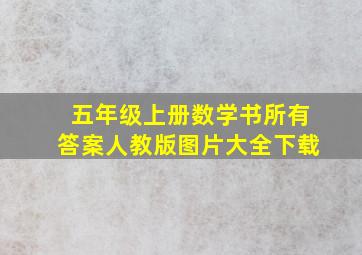 五年级上册数学书所有答案人教版图片大全下载